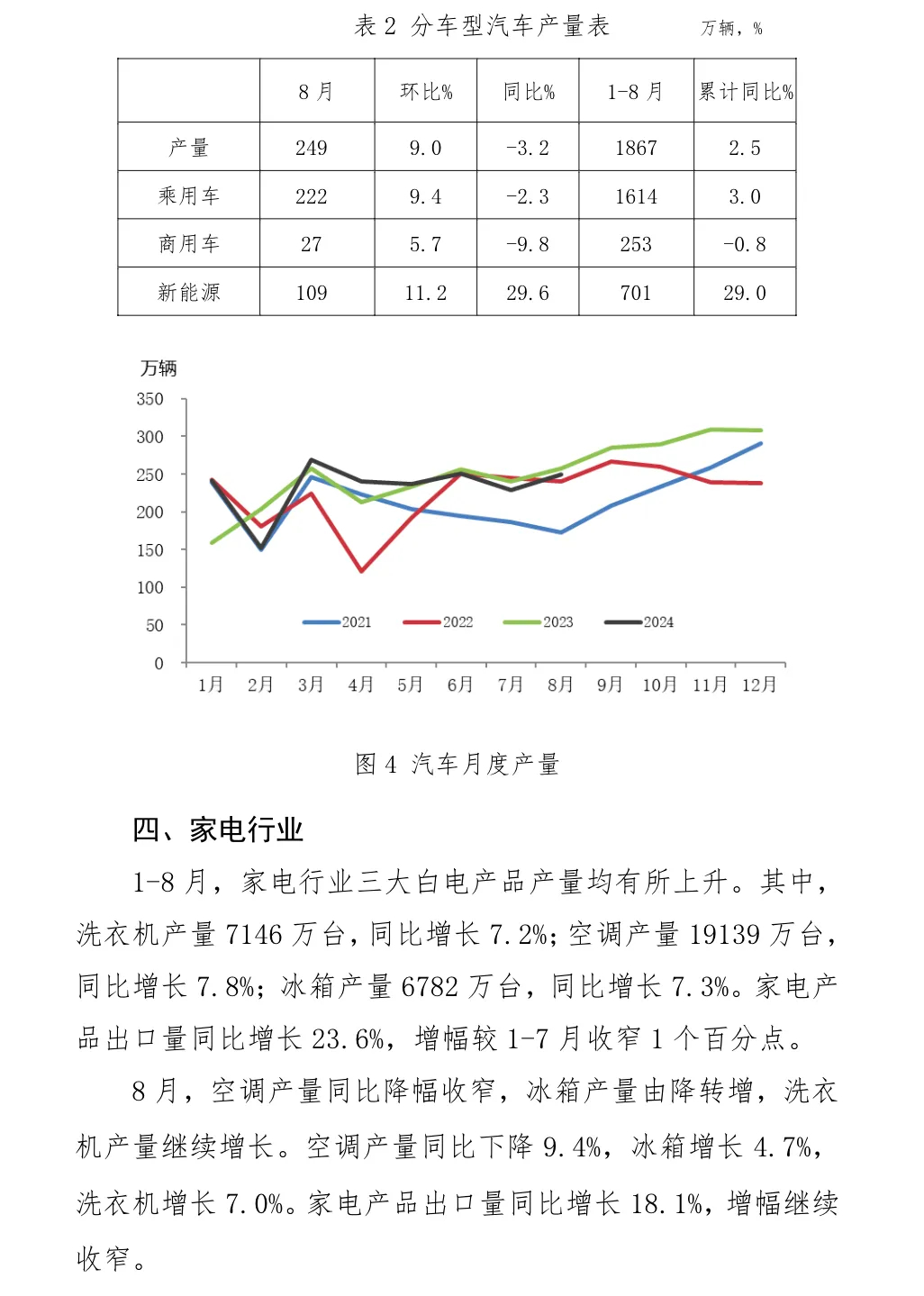 表 2 分车型汽车产量表 万辆，%

| | 8 月 | 环比% | 同比% | 1-8 月 | 累计同比% |
|---|---|---|---|---|---|
| 产量 | 249 | 9.0 | -3.2 | 1867 | 2.5 |
| 乘用车 | 222 | 9.4 | -2.3 | 1614 | 3.0 |
| 商用车 | 27 | 5.7 | -9.8 | 253 | -0.8 |
| 新能源 | 109 | 11.2 | 29.6 | 701 | 29.0 |

万辆
350
300
250
200
150
100
50
0
2021 2022 2023 2024
1月 2月 3月 4月 5月 6月 7月 8月 9月 10月 11月 12月

图 4 汽车月度产量

四、家电行业

1-8 月，家电行业三大白电产品产量均有所上升。其中，洗衣机产量 7146 万台，同比增长 7.2%；空调产量 19139 万台，同比增长 7.8%；冰箱产量 6782 万台，同比增长 7.3%。家电产品出口量同比增长 23.6%，增幅较 1-7 月收窄 1 个百分点。

8 月，空调产量同比降幅收窄，冰箱产量由降转增，洗衣机产量继续增长。空调产量同比下降 9.4%，冰箱增长 4.7%，洗衣机增长 7.0%。家电产品出口量同比增长 18.1%，增幅继续收窄。